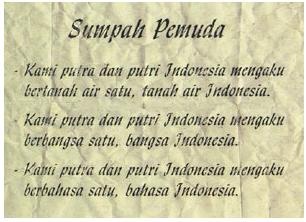 Sumpah Pemuda

- Kami putra dan putri Indonesia mengaku bertanah air satu, tanah air Indonesia.

- Kami putra dan putri Indonesia mengaku berbangsa satu, bangsa Indonesia.

- Kami putra dan putri Indonesia mengaku berbahasa satu, bahasa Indonesia.